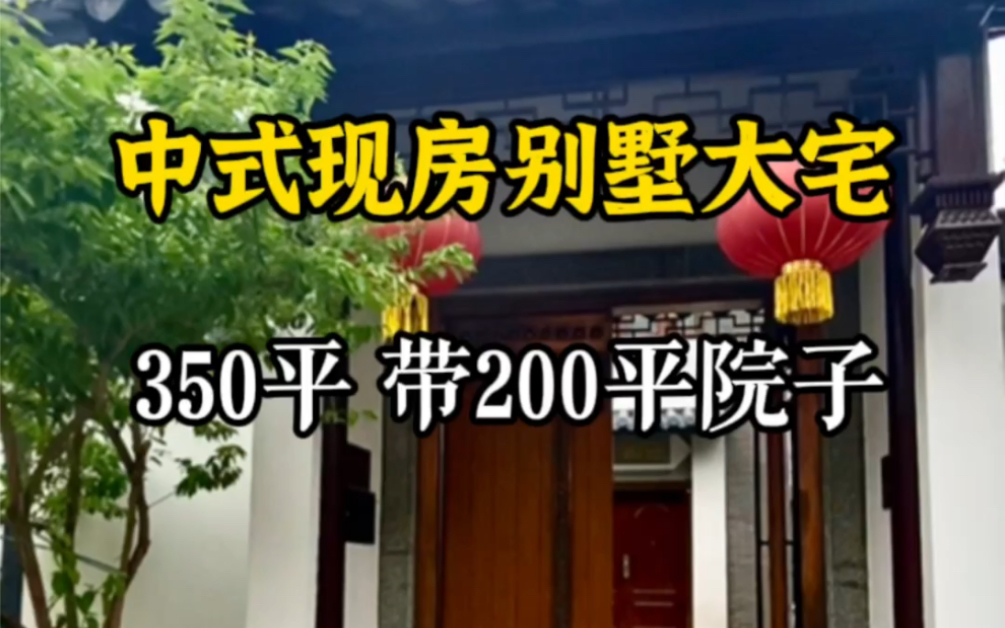 中式现房别墅大宅

350平 带200平院子